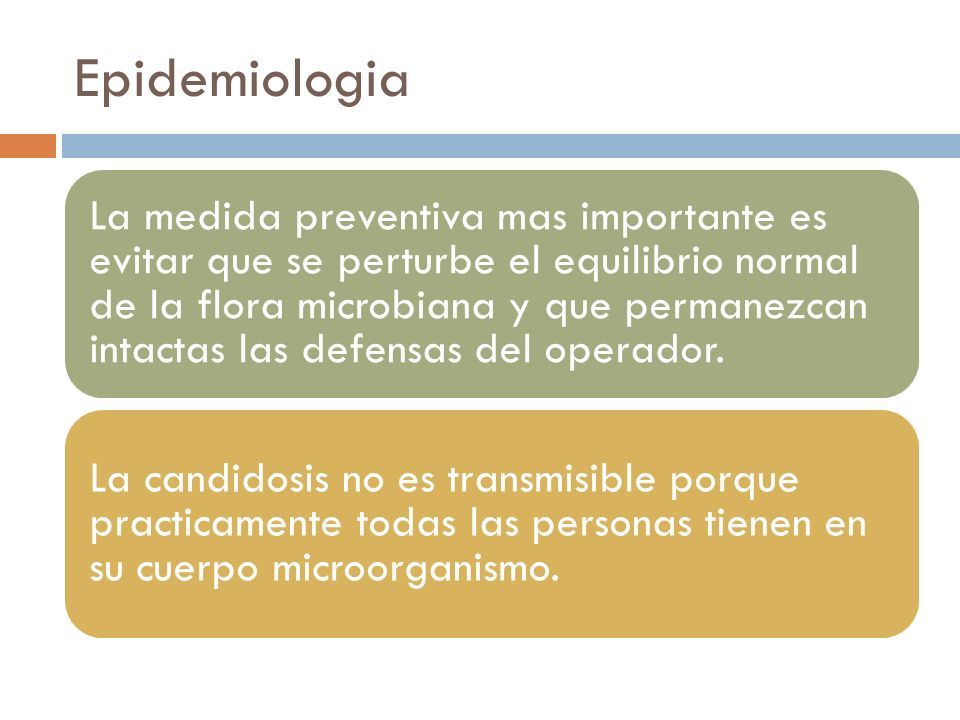 Epidemiologia

La medida preventiva mas importante es evitar que se perturbe el equilibrio normal de la flora microbiana y que permanezcan intactas las defensas del operador.

La candidosis no es transmisible porque practicamente todas las personas tienen en su cuerpo microorganismo.